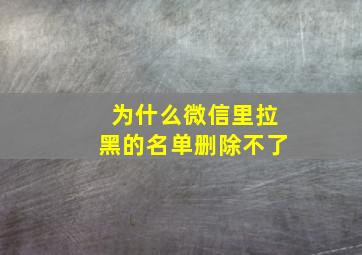 为什么微信里拉黑的名单删除不了